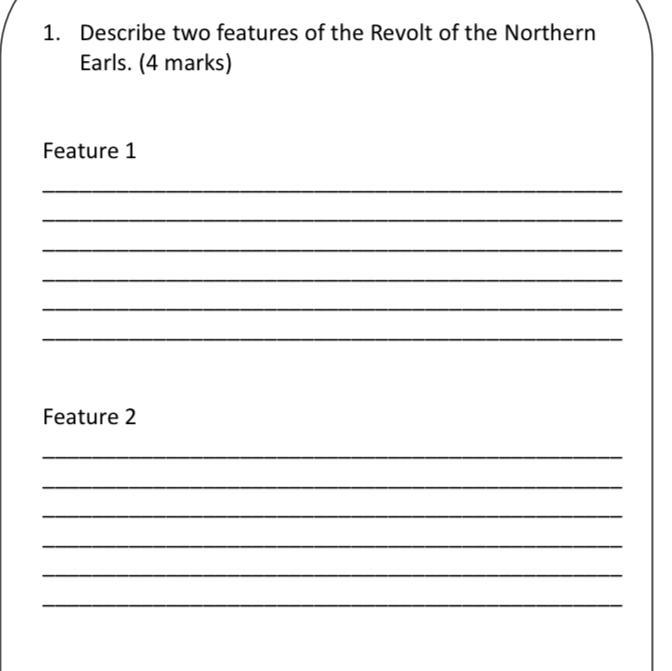 1. Describe two features of the Revolt of the Northern Earls. (4 marks)

Feature 1

Feature 2